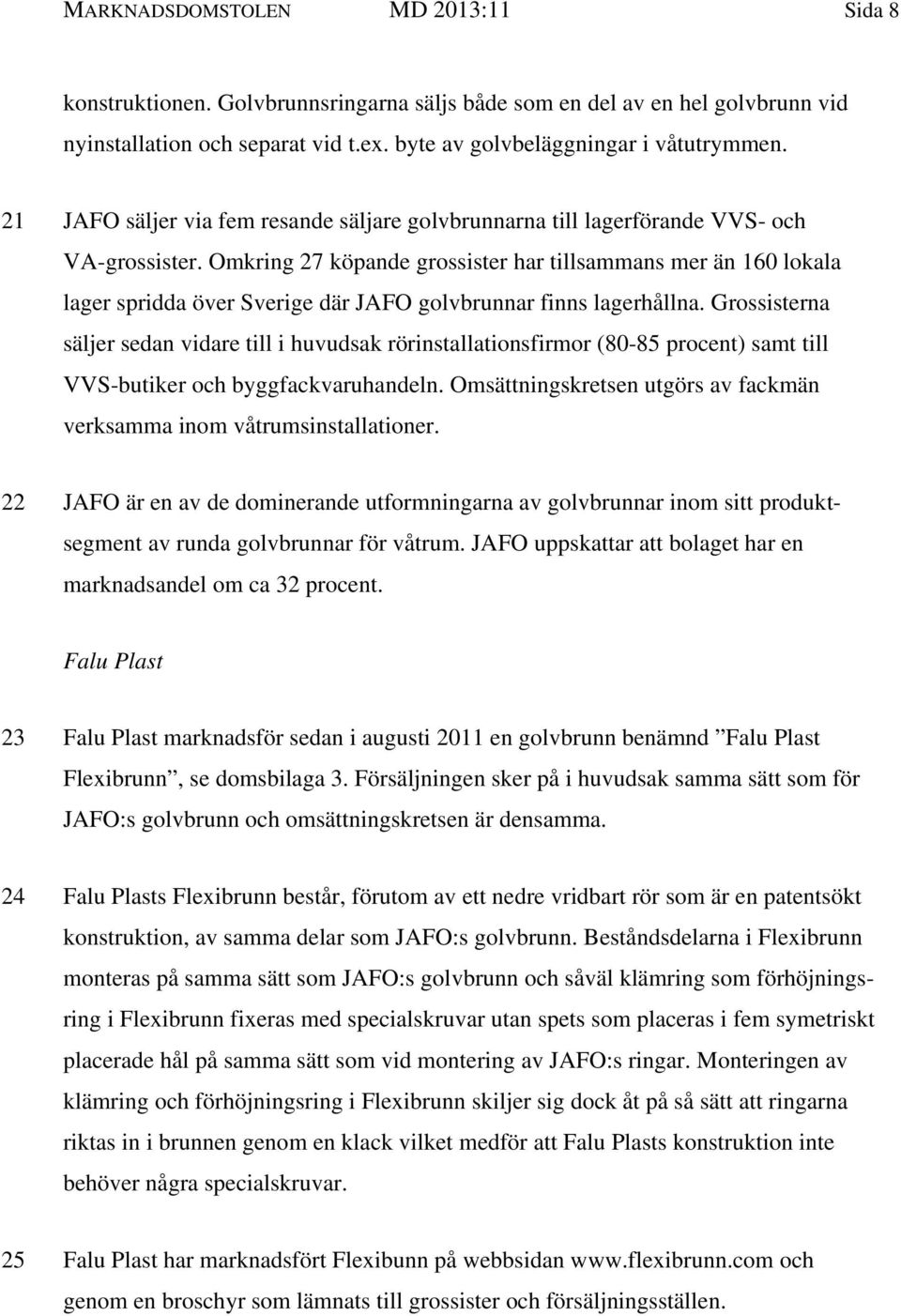 MARKNADSDOMSTOLEN MD 2013:11 Sida 8

konstruktionen. Golvbrunnsringarna säljs både som en del av en hel golvbrunn vid nyinstallation och separat vid t.ex. byte av golvbeläggningar i våtutrymmen.

21 JAFO säljer via fem resande säljare golvbrunnarna till lagerförande VVS- och VA-grossister. Omkring 27 köpande grossister har tillsammans mer än 160 lokala lager spridda över Sverige där JAFO golvbrunnar finns lagerhållna. Grossisterna säljer sedan vidare till i huvudsak rörinstallationsfirmor (80-85 procent) samt till VVS-butiker och byggfackvaruhandeln. Omsättningskretsen utgörs av fackmän verksamma inom våtrumsinstallationer.

22 JAFO är en av de dominerande utformningarna av golvbrunnar inom sitt produktsegment av runda golvbrunnar för våtrum. JAFO uppskattar att bolaget har en marknadsandel om ca 32 procent.

Falu Plast

23 Falu Plast marknadsför sedan i augusti 2011 en golvbrunn benämnd ”Falu Plast Flexibrunn”, se domsbilaga 3. Försäljningen sker på i huvudsak samma sätt som för JAFO:s golvbrunn och omsättningskretsen är densamma.

24 Falu Plasts Flexibrunn består, förutom av ett nedre vridbart rör som är en patentsökt konstruktion, av samma delar som JAFO:s golvbrunn. Beståndsdelarna i Flexibrunn monteras på samma sätt som JAFO:s golvbrunn och såväl klämring som förhöjningsring i Flexibrunn fixeras med specialskruvar utan spets som placeras i fem symetriskt placerade hål på samma sätt som vid montering av JAFO:s ringar. Monteringen av klämring och förhöjningsring i Flexibrunn skiljer sig dock åt på så sätt att ringarna riktas in i brunnen genom en klack vilket medför att Falu Plasts konstruktion inte behöver några specialskruvar.

25 Falu Plast har marknadsfört Flexibunn på webbsidan www.flexibrunn.com och genom en broschyr som lämnats till grossister och försäljningsställen.